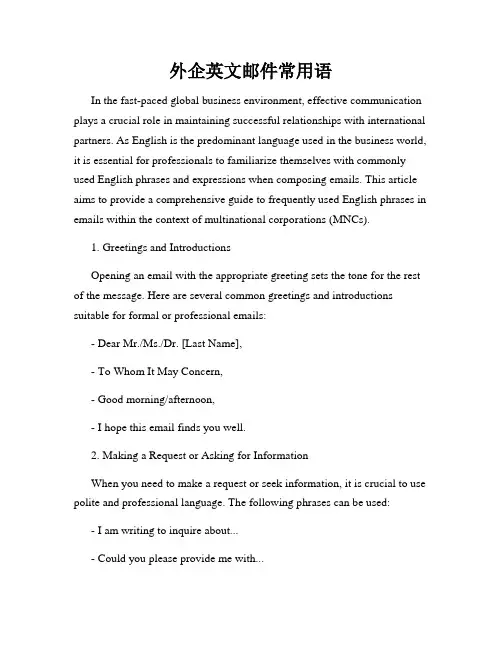 外企英文邮件常用语

In the fast-paced global business environment, effective communication plays a crucial role in maintaining successful relationships with international partners. As English is the predominant language used in the business world, it is essential for professionals to familiarize themselves with commonly used English phrases and expressions when composing emails. This article aims to provide a comprehensive guide to frequently used English phrases in emails within the context of multinational corporations (MNCs).

1. Greetings and Introductions

Opening an email with the appropriate greeting sets the tone for the rest of the message. Here are several common greetings and introductions suitable for formal or professional emails:

- Dear Mr./Ms./Dr. [Last Name],

- To Whom It May Concern,

- Good morning/afternoon,

- I hope this email finds you well.

2. Making a Request or Asking for Information

When you need to make a request or seek information, it is crucial to use polite and professional language. The following phrases can be used:

- I am writing to inquire about...

- Could you please provide me with...